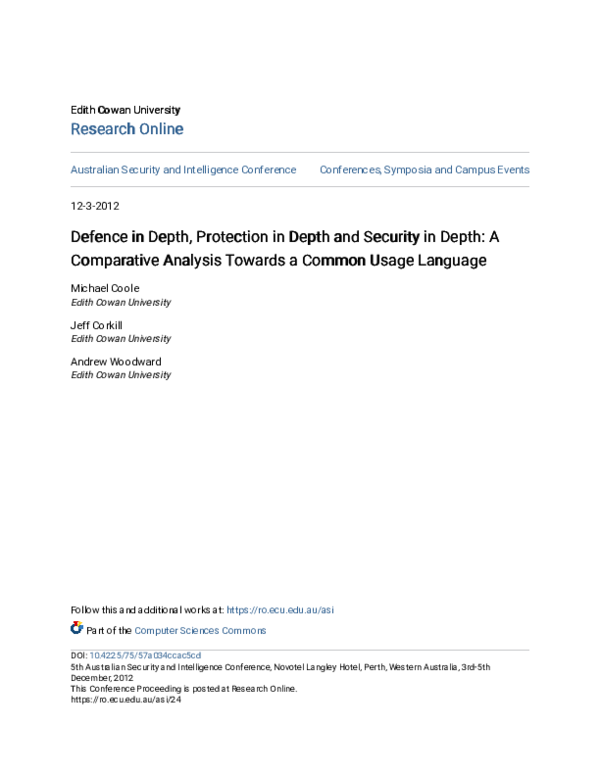 Edith Cowan University
Research Online

Australian Security and Intelligence Conference

Conferences, Symposia and Campus Events

12-3-2012

Defence in Depth, Protection in Depth and Security in Depth: A Comparative Analysis Towards a Common Usage Language

Michael Coole
Edith Cowan University

Jeff Corkill
Edith Cowan University

Andrew Woodward
Edith Cowan University

Follow this and additional works at: https://ro.ecu.edu.au/asi

Part of the Computer Sciences Commons

DOI: 10.4225/75/57a034ccac5cd
5th Australian Security and Intelligence Conference, Novotel Langley Hotel, Perth, Western Australia, 3rd-5th December, 2012
This Conference Proceeding is posted at Research Online.
https://ro.ecu.edu.au/asi/24